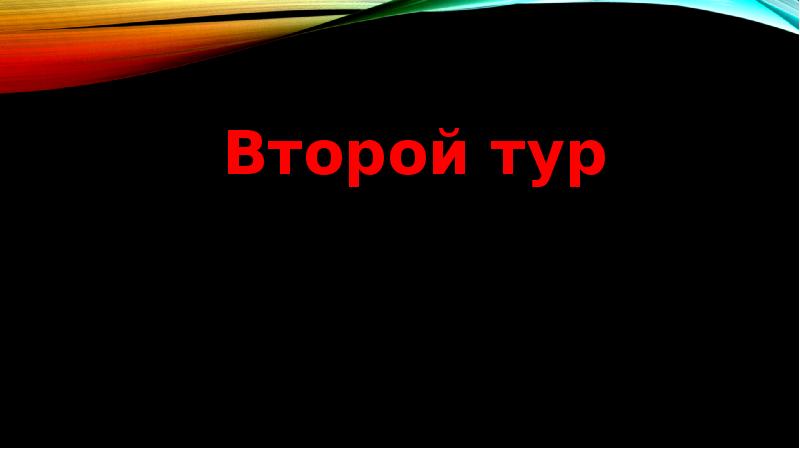 Второй тур